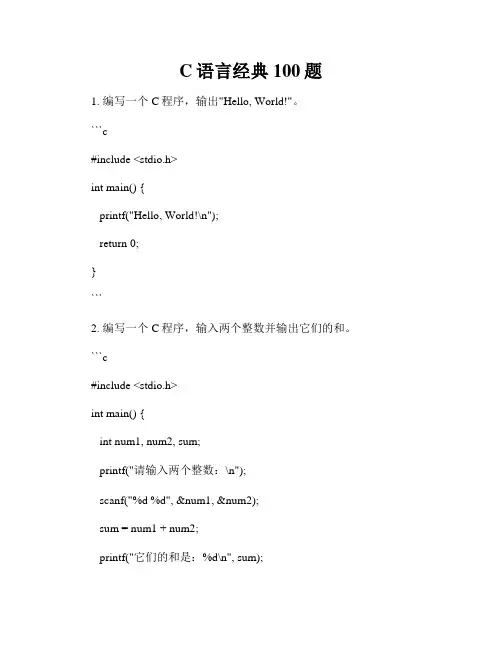 C 语言经典 100 题

1. 编写一个 C 程序，输出"Hello, World!"。

```c

#include <stdio.h>

int main() {

printf("Hello, World!\n");

return 0;

}

```

2. 编写一个 C 程序，输入两个整数并输出它们的和。

```c

#include <stdio.h>

int main() {

int num1, num2, sum;

printf("请输入两个整数：\n");

scanf("%d %d", &num1, &num2);

sum = num1 + num2;

printf("它们的和是：%d\n", sum);